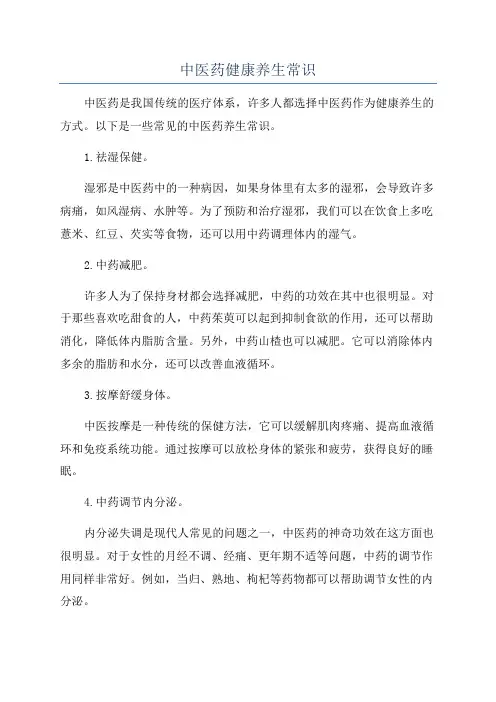 中医药健康养生常识

中医药是我国传统的医疗体系，许多人都选择中医药作为健康养生的方式。以下是一些常见的中医药养生常识。

1. 祛湿保健。

湿邪是中医药中的一种病因，如果身体里有太多的湿邪，会导致许多病痛，如风湿病、水肿等。为了预防和治疗湿邪，我们可以在饮食上多吃薏米、红豆、芡实等食物，还可以用中药调理体内的湿气。

2. 中药减肥。

许多人为了保持身材都会选择减肥，中药的功效在其中也很明显。对于那些喜欢吃甜食的人，中药茱萸可以起到抑制食欲的作用，还可以帮助消化，降低体内脂肪含量。另外，中药山楂也可以减肥。它可以消除体内多余的脂肪和水分，还可以改善血液循环。

3. 按摩舒缓身体。

中医按摩是一种传统的保健方法，它可以缓解肌肉疼痛、提高血液循环和免疫系统功能。通过按摩可以放松身体的紧张和疲劳，获得良好的睡眠。

4. 中药调节内分泌。

内分泌失调是现代人常见的问题之一，中医药的神奇功效在这方面也很明显。对于女性的月经不调、经痛、更年期不适等问题，中药的调节作用同样非常好。例如，当归、熟地、枸杞等药物都可以帮助调节女性的内分泌。